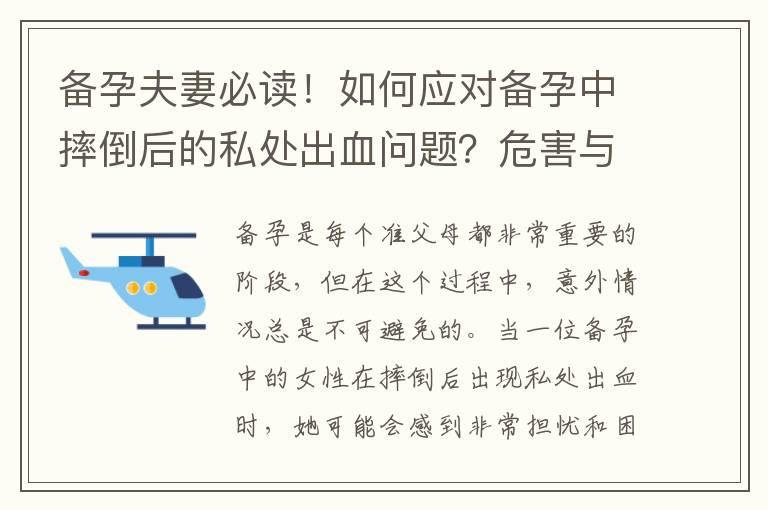 备孕夫妻必读！如何应对备孕中摔倒后的私处出血问题？危害与

备孕是每个准父母都非常重要的阶段，但在这个过程中，意外情况总是不可避免的。当一位备孕中的女性在摔倒后出现私处出血时，她可能会感到非常担忧和困